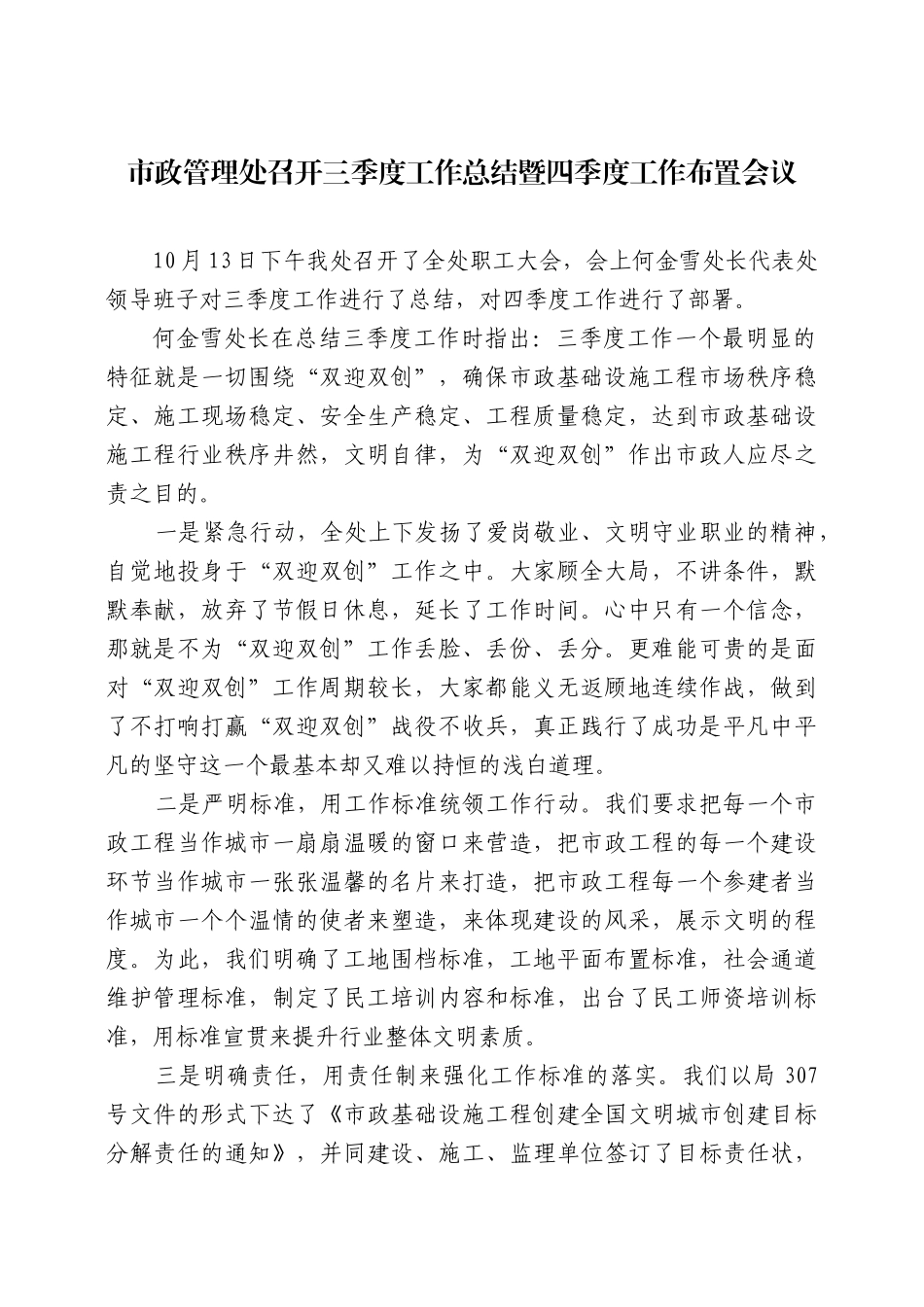 市政管理处召开三季度工作总结暨四季度工作布置会议

10月13日下午我处召开了全处职工大会，会上何金雪处长代表处领导班子对三季度工作进行了总结，对四季度工作进行了部署。

何金雪处长在总结三季度工作时指出：三季度工作一个最明显的特征就是一切围绕“双迎双创”，确保市政基础设施工程市场秩序稳定、施工现场稳定、安全生产稳定、工程质量稳定，达到市政基础设施工程行业秩序井然，文明自律，为“双迎双创”作出市政人应尽之责之目的。

一是紧急行动，全处上下发扬了爱岗敬业、文明守业职业的精神，自觉地投身于“双迎双创”工作之中。大家顾全大局，不讲条件，默默奉献，放弃了节假日休息，延长了工作时间。心中只有一个信念，那就是不为“双迎双创”工作丢脸、丢份、丢分。更难能可贵的是面对“双迎双创”工作周期较长，大家都能义无返顾地连续作战，做到了不打响打赢“双迎双创”战役不收兵，真正践行了成功是平凡中平凡的坚守这一个最基本却又难以持恒的浅白道理。

二是严明标准，用工作标准统领工作行动。我们要求把每一个市政工程当作城市一扇扇温暖的窗口来营造，把市政工程的每一个建设环节当作城市一张张温馨的名片来打造，把市政工程每一个参建者当作城市一个个温情的使者来塑造，来体现建设的风采，展示文明的程度。为此，我们明确了工地围档标准，工地平面布置标准，社会通道维护管理标准，制定了民工培训内容和标准，出台了民工师资培训标准，用标准宣贯来提升行业整体文明素质。

三是明确责任，用责任制来强化工作标准的落实。我们以局 307 号文件的形式下达了《市政基础设施工程创建全国文明城市创建目标分解责任的通知》，并同建设、施工、监理单位签订了目标责任状，